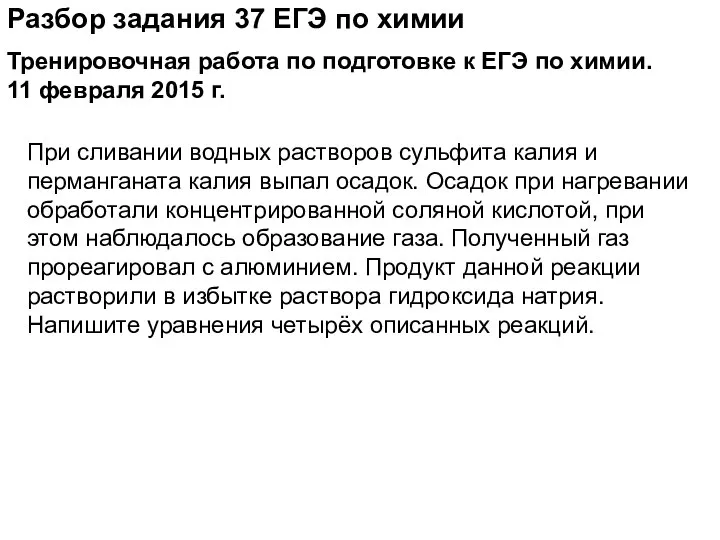 Разбор задания 37 ЕГЭ по химии

Тренировочная работа по подготовке к ЕГЭ по химии. 11 февраля 2015 г.

При сливании водных растворов сульфита калия и перманганата калия выпал осадок. Осадок при нагревании обработали концентрированной соляной кислотой, при этом наблюдалось образование газа. Полученный газ прореагировал с алюминием. Продукт данной реакции растворили в избытке раствора гидроксида натрия. Напишите уравнения четырёх описанных реакций.